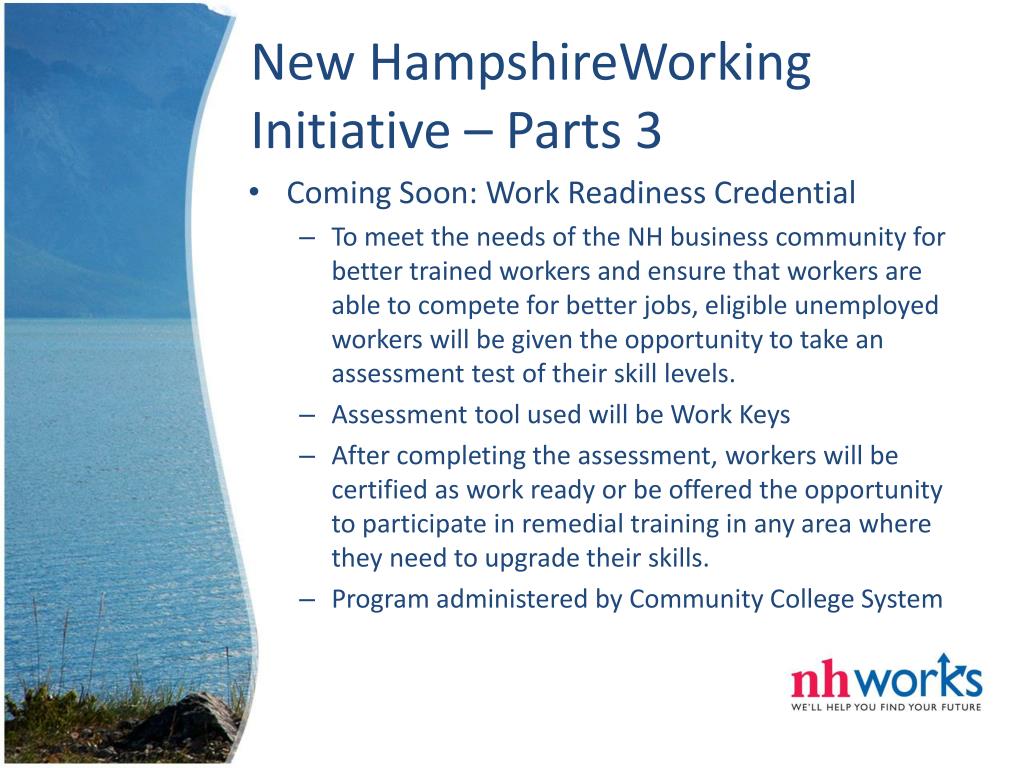 New HampshireWorking Initiative – Parts 3

• Coming Soon: Work Readiness Credential
– To meet the needs of the NH business community for better trained workers and ensure that workers are able to compete for better jobs, eligible unemployed workers will be given the opportunity to take an assessment test of their skill levels.
– Assessment tool used will be Work Keys
– After completing the assessment, workers will be certified as work ready or be offered the opportunity to participate in remedial training in any area where they need to upgrade their skills.
– Program administered by Community College System

nhworks
WE'LL HELP YOU FIND YOUR FUTURE